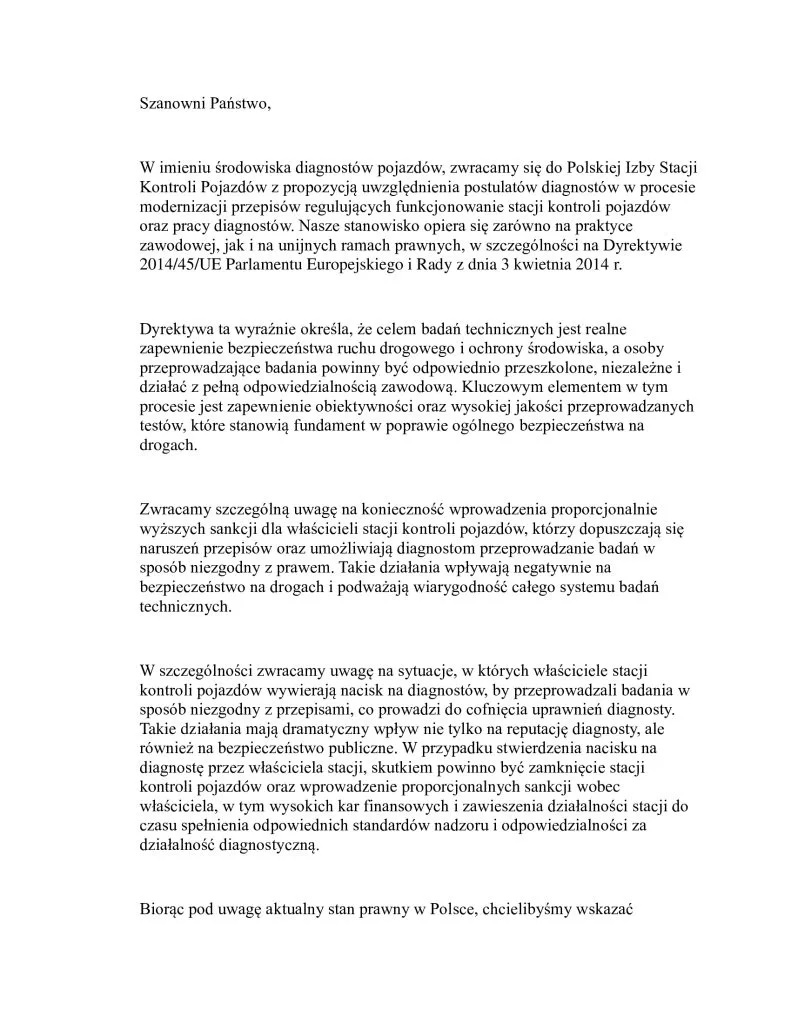 Szanowni Państwo,

W imieniu środowiska diagnostów pojazdów, zwracamy się do Polskiej Izby Stacji Kontroli Pojazdów z propozycją uwzględnienia postulatów diagnostów w procesie modernizacji przepisów regulujących funkcjonowanie stacji kontroli pojazdów oraz pracy diagnostów. Nasze stanowisko opiera się zarówno na praktyce zawodowej, jak i na unijnych ramach prawnych, w szczególności na Dyrektywie 2014/45/UE Parlamentu Europejskiego i Rady z dnia 3 kwietnia 2014 r.

Dyrektywa ta wyraźnie określa, że celem badań technicznych jest realne zapewnienie bezpieczeństwa ruchu drogowego i ochrony środowiska, a osoby przeprowadzające badania powinny być odpowiednio przeszkolone, niezależne i działać z pełną odpowiedzialnością zawodową. Kluczowym elementem w tym procesie jest zapewnienie obiektywności oraz wysokiej jakości przeprowadzanych testów, które stanowią fundament w poprawie ogólnego bezpieczeństwa na drogach.

Zwracamy szczególną uwagę na konieczność wprowadzenia proporcjonalnie wyższych sankcji dla właścicieli stacji kontroli pojazdów, którzy dopuszczają się naruszeń przepisów oraz umożliwiają diagnostom przeprowadzanie badań w sposób niezgodny z prawem. Takie działania wpływają negatywnie na bezpieczeństwo na drogach i podważają wiarygodność całego systemu badań technicznych.

W szczególności zwracamy uwagę na sytuacje, w których właściciele stacji kontroli pojazdów wywierają nacisk na diagnostów, by przeprowadzali badania w sposób niezgodny z przepisami, co prowadzi do cofnięcia uprawnień diagnosty. Takie działania mają dramatyczny wpływ nie tylko na reputację diagnosty, ale również na bezpieczeństwo publiczne. W przypadku stwierdzenia nacisku na diagnostę przez właściciela stacji, skutkiem powinno być zamknięcie stacji kontroli pojazdów oraz wprowadzenie proporcjonalnych sankcji wobec właściciela, w tym wysokich kar finansowych i zawieszenia działalności stacji do czasu spełnienia odpowiednich standardów nadzoru i odpowiedzialności za działalność diagnostyczną.

Biorąc pod uwagę aktualny stan prawny w Polsce, chcielibyśmy wskazać